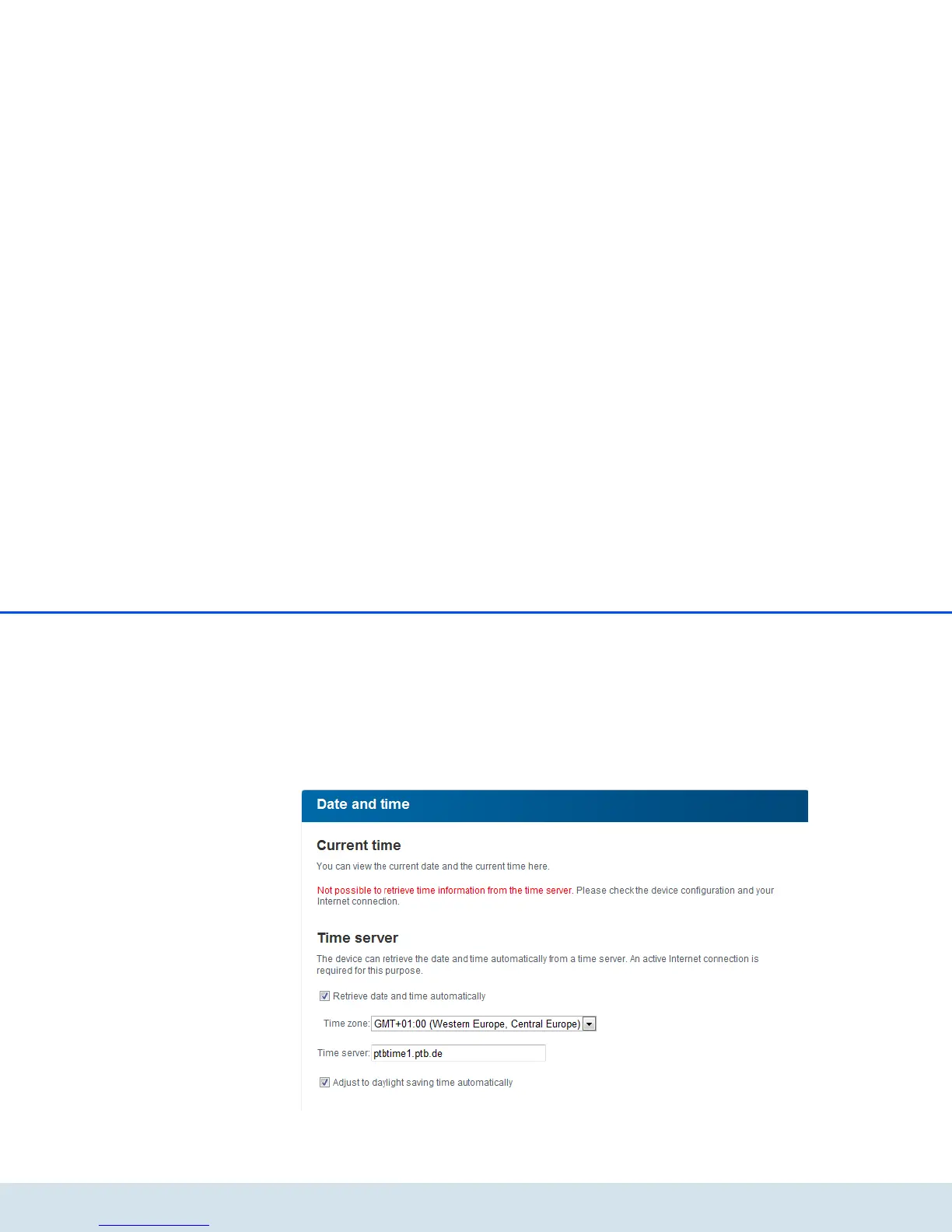 Date and time

Current time

You can view the current date and the current time here.

Not possible to retrieve time information from the time server. Please check the device configuration and your Internet connection.

Time server

The device can retrieve the date and time automatically from a time server. An active Internet connection is required for this purpose.

☑ Retrieve date and time automatically

Time zone: GMT+01:00 (Western Europe, Central Europe)

Time server: ptbtime1.ptb.de

☑ Adjust to daylight saving time automatically